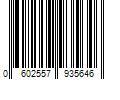 0 602557 935646